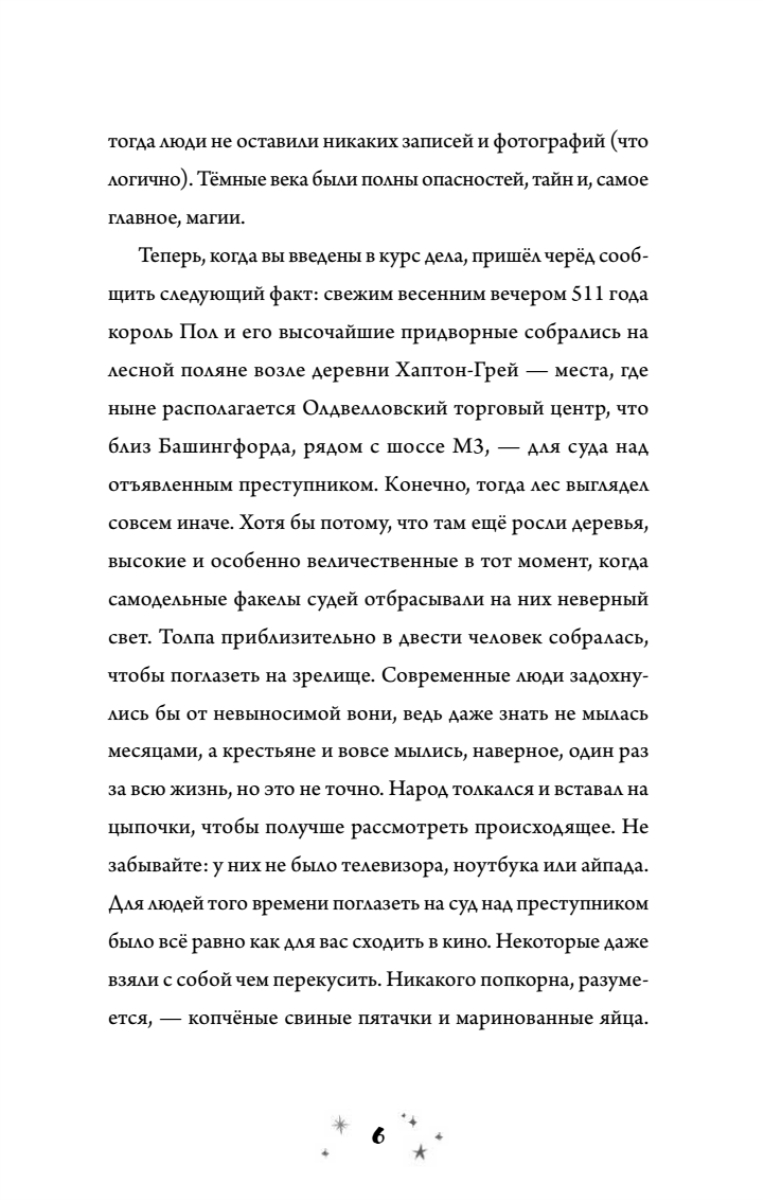 тогда люди не оставили никаких записей и фотографий (что логично). Тёмные века были полны опасностей, тайн и, самое главное, магии.

Теперь, когда вы введены в курс дела, пришёл черёд сообщить следующий факт: свежим весенним вечером 511 года король Пол и его высочайшие придворные собрались на лесной поляне возле деревни Хаптон-Грей — места, где ныне располагается Олдвелловский торговый центр, что близ Башингфорда, рядом с шоссе М3, — для суда над отъявленным преступником. Конечно, тогда лес выглядел совсем иначе. Хотя бы потому, что там ещё росли деревья, высокие и особенно величественные в тот момент, когда самодельные факелы судей отбрасывали на них неверный свет. Толпа приблизительно в двести человек собралась, чтобы поглазеть на зрелище. Современные люди задохнулись бы от невыносимой вони, ведь даже знать не мылась месяцами, а крестьяне и вовсе мылись, наверное, один раз за всю жизнь, но это не точно. Народ толкался и вставал на цыпочки, чтобы получше рассмотреть происходящее. Не забывайте: у них не было телевизора, ноутбука или айпада. Для людей того времени поглазеть на суд над преступником было всё равно как для вас сходить в кино. Некоторые даже взяли с собой чем перекусить. Никакого попкорна, разумеется, — копчёные свиные пятачки и маринованные яйца.

6